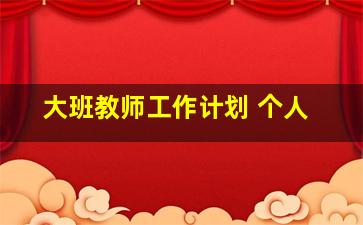 大班教师工作计划 个人